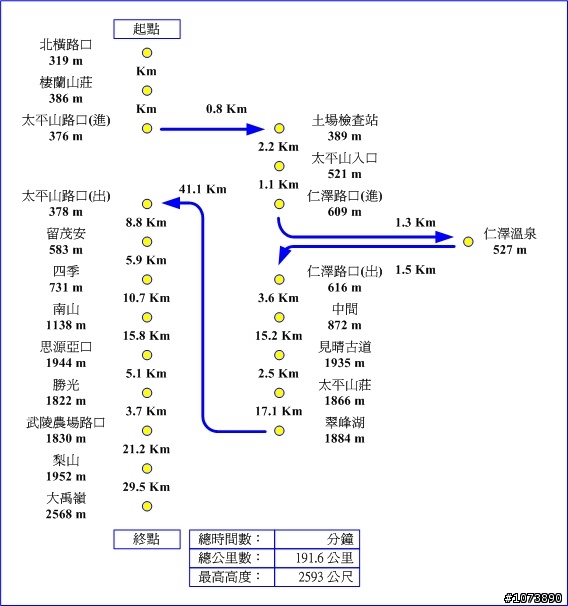 起點

北橫路口
319 m

Km

棲蘭山莊
386 m

Km

太平山路口(進)
376 m

0.8 Km

土場檢查站
389 m

2.2 Km

太平山入口
521 m

1.1 Km

仁澤路口(進)
609 m

1.3 Km

仁澤溫泉
527 m

1.5 Km

仁澤路口(出)
616 m

3.6 Km

中間
872 m

15.2 Km

見晴古道
1935 m

2.5 Km

太平山莊
1866 m

17.1 Km

翠峰湖
1884 m

41.1 Km

太平山路口(出)
378 m

8.8 Km

留茂安
583 m

5.9 Km

四季
731 m

10.7 Km

南山
1138 m

15.8 Km

思源亞口
1944 m

5.1 Km

勝光
1822 m

3.7 Km

武陵農場路口
1830 m

21.2 Km

梨山
1952 m

29.5 Km

大禹嶺
2568 m

終點

| 總時間數： | 分鐘 |
|---|---|
| 總公里數： | 191.6 公里 |
| 最高高度： | 2593 公尺 |

#1073890